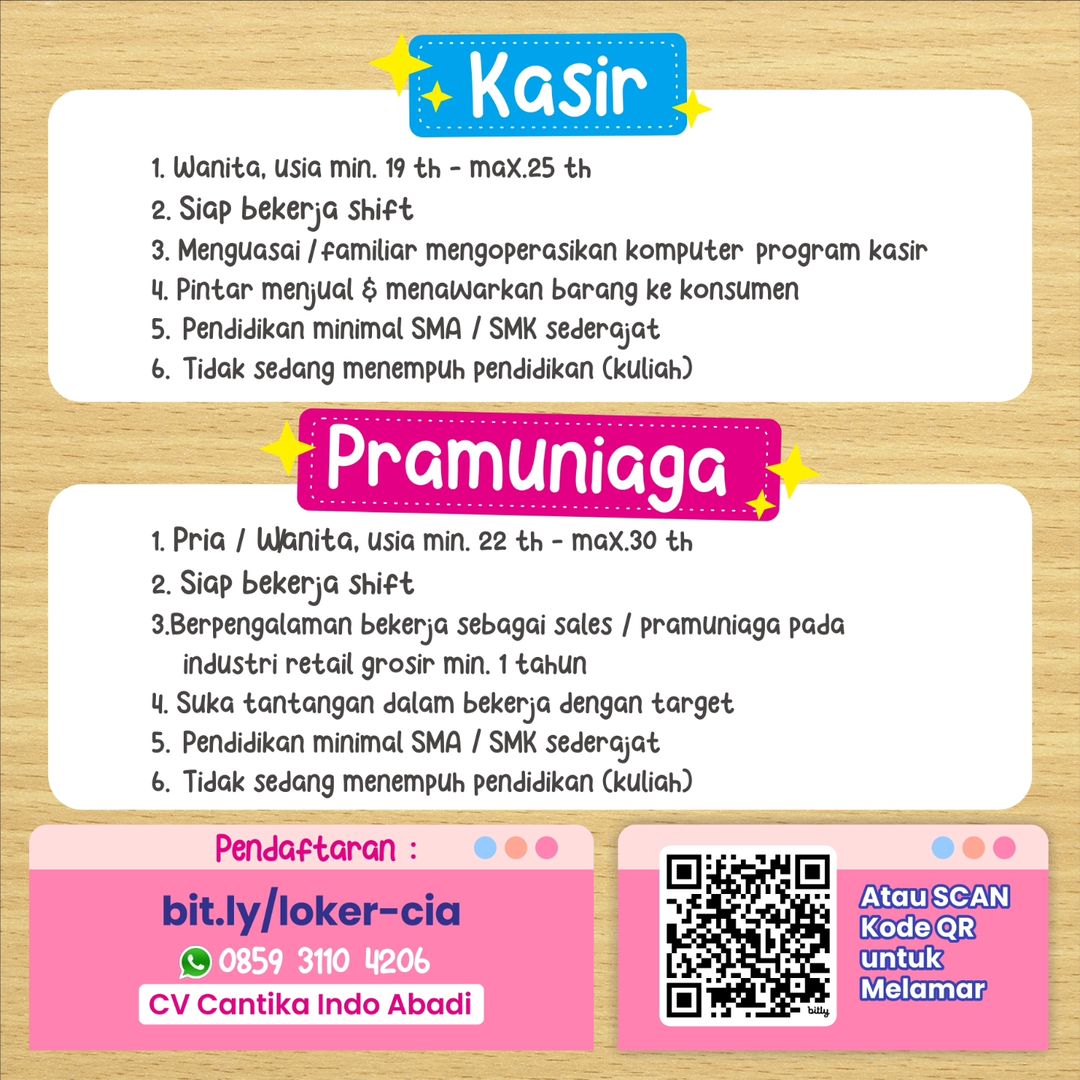 Kasir

1. Wanita, usia min. 19 th - max.25 th
2. Siap bekerja shift
3. Menguasai / familiar mengoperasikan komputer program kasir
4. Pintar menjual & menawarkan barang ke konsumen
5. Pendidikan minimal SMA / SMK sederajat
6. Tidak sedang menempuh pendidikan (kuliah)

Pramuniaga

1. Pria / Wanita, usia min. 22 th - max.30 th
2. Siap bekerja shift
3.Berpengalaman bekerja sebagai sales / pramuniaga pada industri retail grosir min. 1 tahun
4. Suka tantangan dalam bekerja dengan target
5. Pendidikan minimal SMA / SMK sederajat
6. Tidak sedang menempuh pendidikan (kuliah)

Pendaftaran :

bit.ly/loker-cia
0859 3110 4206
CV Cantika Indo Abadi

bitly

Atau SCAN Kode QR untuk Melamar